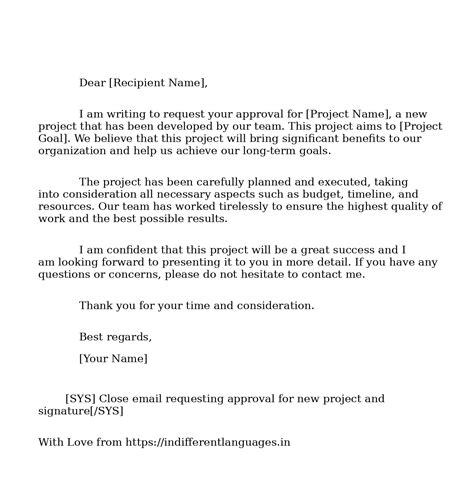 Dear [Recipient Name],

I am writing to request your approval for [Project Name], a new project that has been developed by our team. This project aims to [Project Goal]. We believe that this project will bring significant benefits to our organization and help us achieve our long-term goals.

The project has been carefully planned and executed, taking into consideration all necessary aspects such as budget, timeline, and resources. Our team has worked tirelessly to ensure the highest quality of work and the best possible results.

I am confident that this project will be a great success and I am looking forward to presenting it to you in more detail. If you have any questions or concerns, please do not hesitate to contact me.

Thank you for your time and consideration.

Best regards,

[Your Name]

[SYS] Close email requesting approval for new project and signature[/SYS]

With Love from https://indifferentlanguages.in